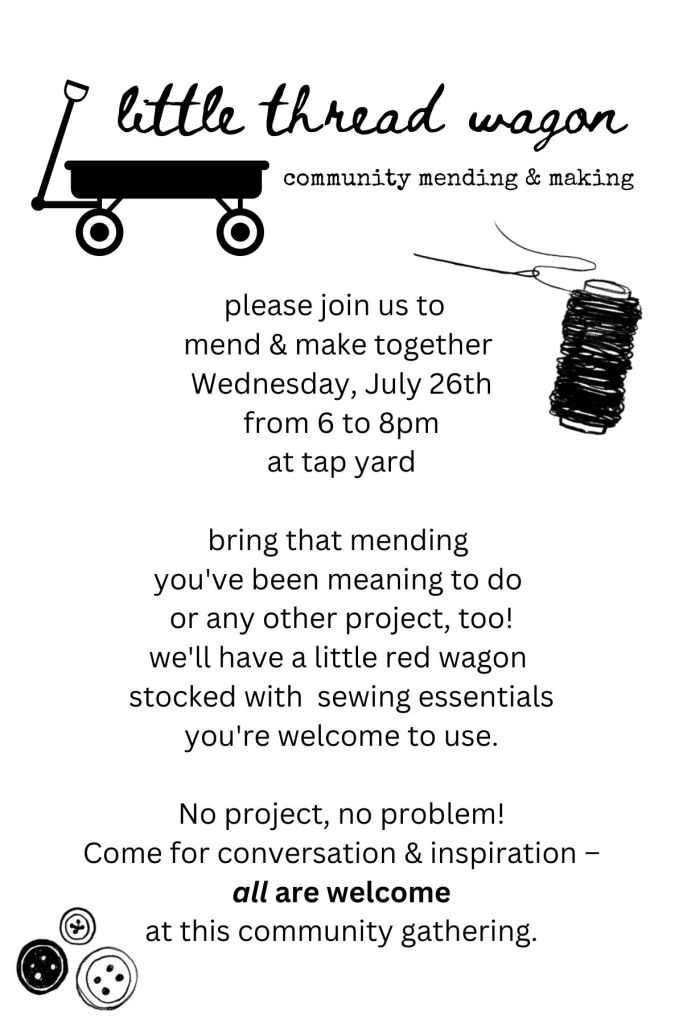 little thread wagon

community mending & making

please join us to mend & make together Wednesday, July 26th from 6 to 8pm at tap yard

bring that mending you've been meaning to do or any other project, too! we'll have a little red wagon stocked with sewing essentials you're welcome to use.

No project, no problem! Come for conversation & inspiration – all are welcome at this community gathering.